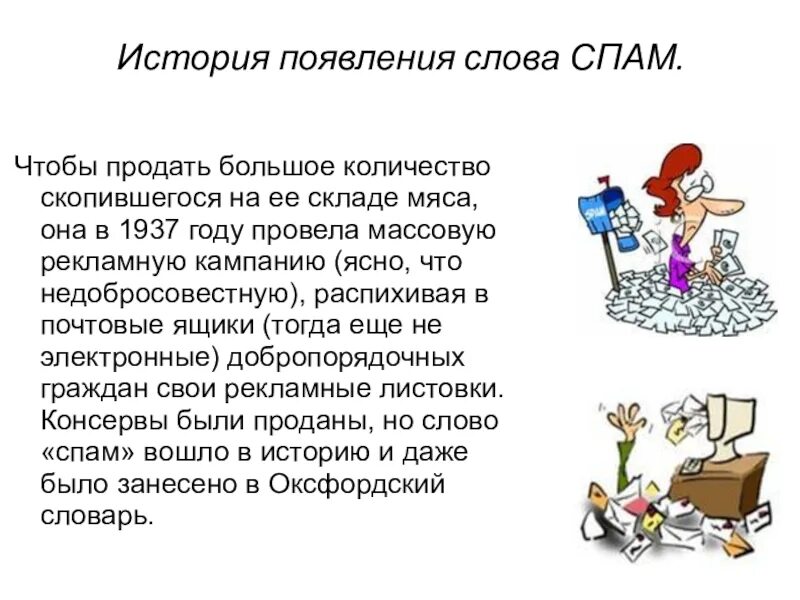 История появления слова СПАМ.

Чтобы продать большое количество скопившегося на ее складе мяса, она в 1937 году провела массовую рекламную кампанию (ясно, что недобросовестную), распихивая в почтовые ящики (тогда еще не электронные) добропорядочных граждан свои рекламные листовки. Консервы были проданы, но слово «спам» вошло в историю и даже было занесено в Оксфордский словарь.

SPAM